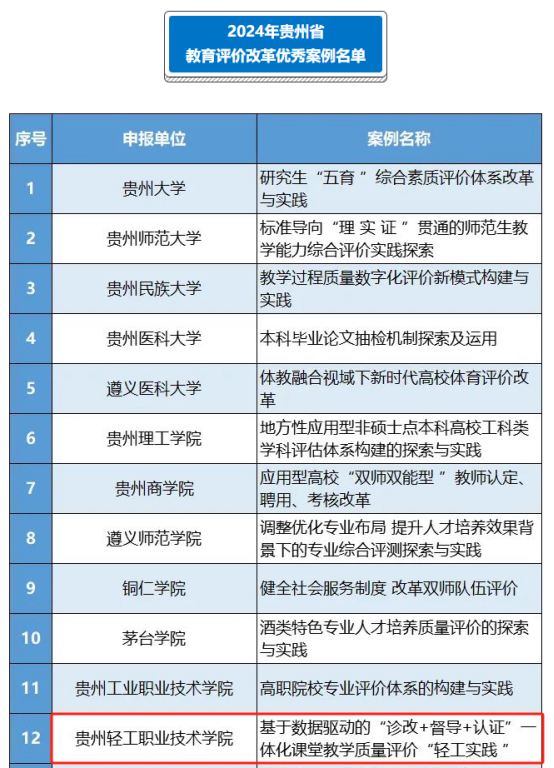 2024年贵州省
教育评价改革优秀案例名单

| 序号 | 申报单位 | 案例名称 |
|---|---|---|
| 1 | 贵州大学 | 研究生“五育”综合素质评价体系改革与实践 |
| 2 | 贵州师范大学 | 标准导向“理 实 证”贯通的师范生教学能力综合评价实践探索 |
| 3 | 贵州民族大学 | 教学过程质量数字化评价新模式构建与实践 |
| 4 | 贵州医科大学 | 本科毕业论文抽检机制探索及运用 |
| 5 | 遵义医科大学 | 体教融合视域下新时代高校体育评价改革 |
| 6 | 贵州理工学院 | 地方性应用型非硕士点本科高校工科类学科评估体系构建的探索与实践 |
| 7 | 贵州商学院 | 应用型高校“双师双能型”教师认定、聘用、考核改革 |
| 8 | 遵义师范学院 | 调整优化专业布局 提升人才培养效果背景下的专业综合评测探索与实践 |
| 9 | 铜仁学院 | 健全社会服务制度 改革双师队伍评价 |
| 10 | 茅台学院 | 酒类特色专业人才培养质量评价的探索与实践 |
| 11 | 贵州工业职业技术学院 | 高职院校专业评价体系的构建与实践 |
| 12 | 贵州轻工职业技术学院 | 基于数据驱动的“诊改+督导+认证”一体化课堂教学质量评价“轻工实践” |